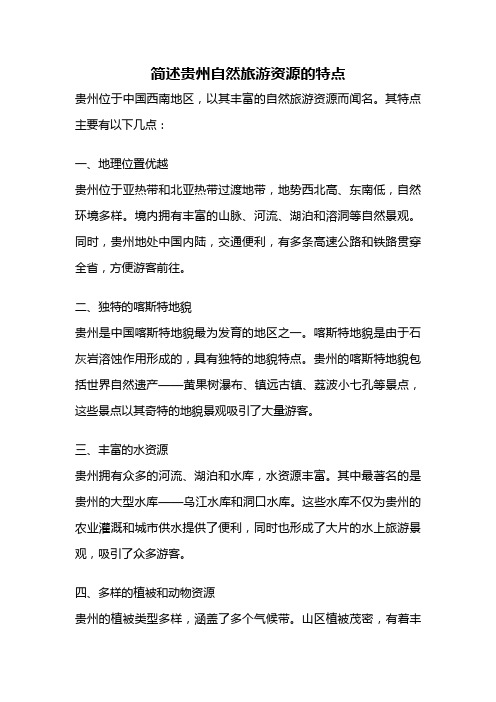 简述贵州自然旅游资源的特点

贵州位于中国西南地区，以其丰富的自然旅游资源而闻名。其特点主要有以下几点：

一、地理位置优越

贵州位于亚热带和北亚热带过渡地带，地势西北高、东南低，自然环境多样。境内拥有丰富的山脉、河流、湖泊和溶洞等自然景观。同时，贵州地处中国内陆，交通便利，有多条高速公路和铁路贯穿全省，方便游客前往。

二、独特的喀斯特地貌

贵州是中国喀斯特地貌最为发育的地区之一。喀斯特地貌是由于石灰岩溶蚀作用形成的，具有独特的地貌特点。贵州的喀斯特地貌包括世界自然遗产——黄果树瀑布、镇远古镇、荔波小七孔等景点，这些景点以其奇特的地貌景观吸引了大量游客。

三、丰富的水资源

贵州拥有众多的河流、湖泊和水库，水资源丰富。其中最著名的是贵州的大型水库——乌江水库和洞口水库。这些水库不仅为贵州的农业灌溉和城市供水提供了便利，同时也形成了大片的水上旅游景观，吸引了众多游客。

四、多样的植被和动物资源

贵州的植被类型多样，涵盖了多个气候带。山区植被茂密，有着丰